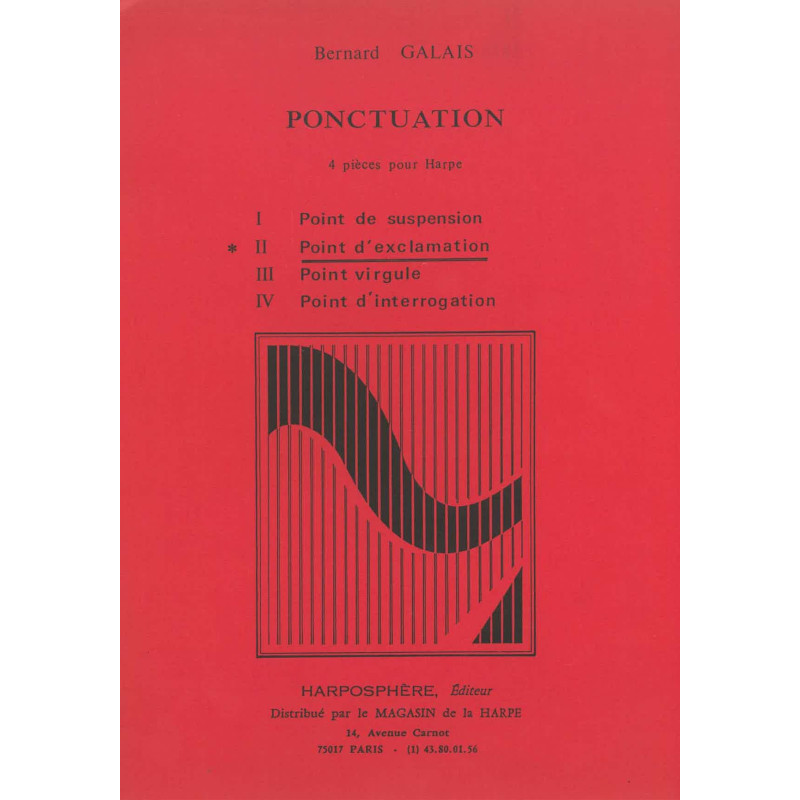 Bernard GALAIS

PONCTUATION

4 pièces pour Harpe

I Point de suspension
* II Point d'exclamation
III Point virgule
IV Point d'interrogation

HARPOSPHÈRE, Éditeur
Distribué par le MAGASIN de la HARPE
14, Avenue Carnot
75017 PARIS - (1) 43.80.01.56